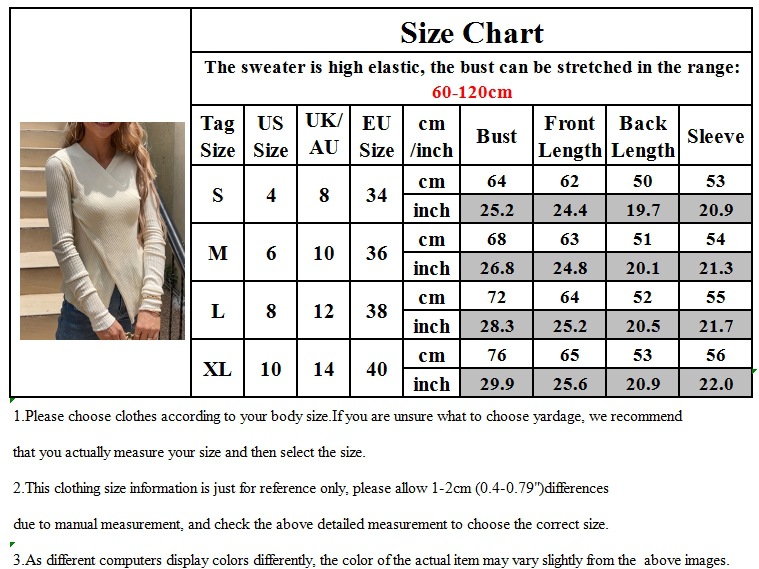 Size Chart

The sweater is high elastic, the bust can be stretched in the range: 60-120cm

| Tag Size | US Size | UK/ AU | EU Size | cm /inch | Bust | Front Length | Back Length | Sleeve |
|---|---|---|---|---|---|---|---|---|
| S | 4 | 8 | 34 | cm | 64 | 62 | 50 | 53 |
| | | | | inch | 25.2 | 24.4 | 19.7 | 20.9 |
| M | 6 | 10 | 36 | cm | 68 | 63 | 51 | 54 |
| | | | | inch | 26.8 | 24.8 | 20.1 | 21.3 |
| L | 8 | 12 | 38 | cm | 72 | 64 | 52 | 55 |
| | | | | inch | 28.3 | 25.2 | 20.5 | 21.7 |
| XL | 10 | 14 | 40 | cm | 76 | 65 | 53 | 56 |
| | | | | inch | 29.9 | 25.6 | 20.9 | 22.0 |

1.Please choose clothes according to your body size.If you are unsure what to choose yardage, we recommend that you actually measure your size and then select the size.

2.This clothing size information is just for reference only, please allow 1-2cm (0.4-0.79")differences due to manual measurement, and check the above detailed measurement to choose the correct size.

3.As different computers display colors differently, the color of the actual item may vary slightly from the above images.